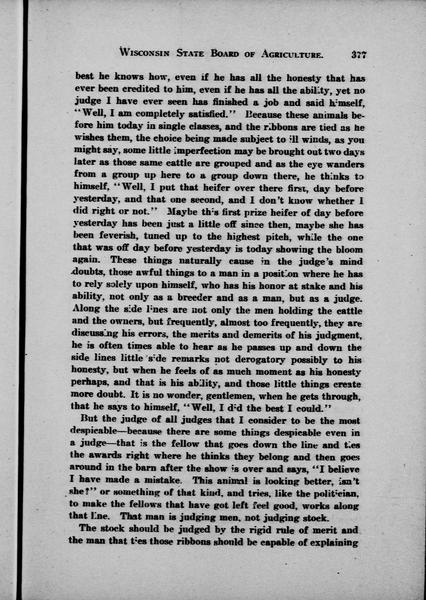 Wisconsin State Board of Agriculture. 377

best he knows how, even if he has all the honesty that has ever been credited to him, even if he has all the ability, yet no judge I have ever seen has finished a job and said himself, "Well, I am completely satisfied." Because these animals before him today in single classes, and the ribbons are tied as he wishes them, the choice being made subject to ill winds, as you might say, some little imperfection may be brought out two days later as those same cattle are grouped and as the eye wanders from a group up here to a group down there, he thinks to himself, "Well, I put that heifer over there first, day before yesterday, and that one second, and I don't know whether I did right or not." Maybe this first prize heifer of day before yesterday has been just a little off since then, maybe she has been feverish, tuned up to the highest pitch, while the one that was off day before yesterday is today showing the bloom again. These things naturally cause in the judge's mind doubts, those awful things to a man in a position where he has to rely solely upon himself, who has his honor at stake and his ability, not only as a breeder and as a man, but as a judge. Along the side lines are not only the men holding the cattle and the owners, but frequently, almost too frequently, they are discussing his errors, the merits and demerits of his judgment, he is often times able to hear as he passes up and down the side lines little side remarks not derogatory possibly to his honesty, but when he feels of as much moment as his honesty perhaps, and that is his ability, and those little things create more doubt. It is no wonder, gentlemen, when he gets through, that he says to himself, "Well, I did the best I could."

But the judge of all judges that I consider to be the most despicable—because there are some things despicable even in a judge—that is the fellow that goes down the line and ties the awards right where he thinks they belong and then goes around in the barn after the show is over and says, "I believe I have made a mistake. This animal is looking better, isn't she?" or something of that kind, and tries, like the politician, to make the fellows that have got left feel good, works along that line. That man is judging men, not judging stock.

The stock should be judged by the rigid rule of merit and the man that ties those ribbons should be capable of explaining